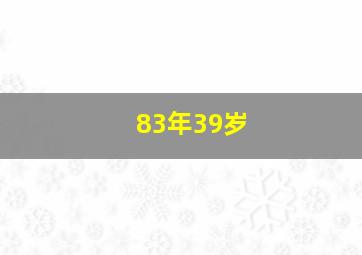 83年39岁